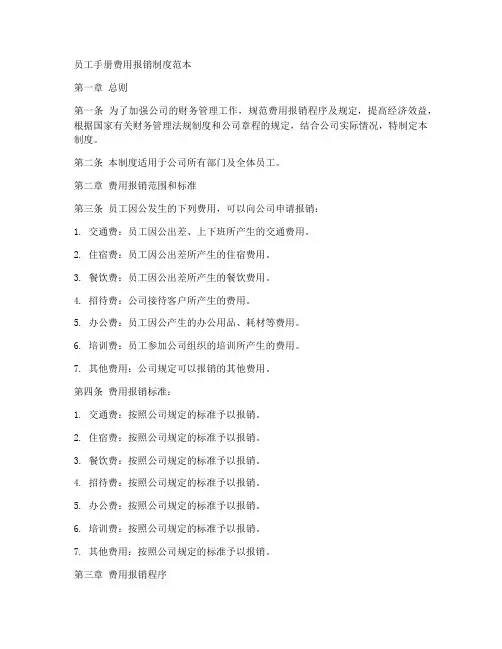 员工手册费用报销制度范本

第一章 总则

第一条 为了加强公司的财务管理工作，规范费用报销程序及规定，提高经济效益，根据国家有关财务管理法规制度和公司章程的规定，结合公司实际情况，特制定本制度。

第二条 本制度适用于公司所有部门及全体员工。

第二章 费用报销范围和标准

第三条 员工因公发生的下列费用，可以向公司申请报销：

1. 交通费：员工因公出差、上下班所产生的交通费用。

2. 住宿费：员工因公出差所产生的住宿费用。

3. 餐饮费：员工因公出差所产生的餐饮费用。

4. 招待费：公司接待客户所产生的费用。

5. 办公费：员工因公产生的办公用品、耗材等费用。

6. 培训费：员工参加公司组织的培训所产生的费用。

7. 其他费用：公司规定可以报销的其他费用。

第四条 费用报销标准：

1. 交通费：按照公司规定的标准予以报销。

2. 住宿费：按照公司规定的标准予以报销。

3. 餐饮费：按照公司规定的标准予以报销。

4. 招待费：按照公司规定的标准予以报销。

5. 办公费：按照公司规定的标准予以报销。

6. 培训费：按照公司规定的标准予以报销。

7. 其他费用：按照公司规定的标准予以报销。

第三章 费用报销程序